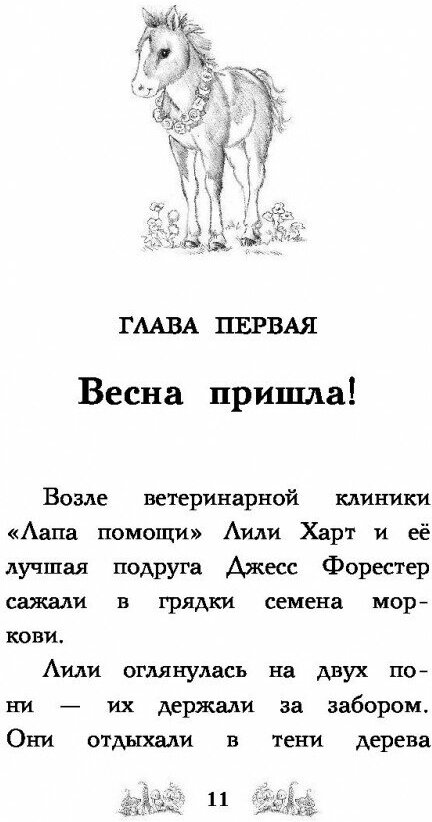 ГЛАВА ПЕРВАЯ

Весна пришла!

Возле ветеринарной клиники «Лапа помощи» Лили Харт и её лучшая подруга Джесс Форестер сажали в грядки семена моркови.

Лили оглянулась на двух пони — их держали за забором. Они отдыхали в тени дерева

11